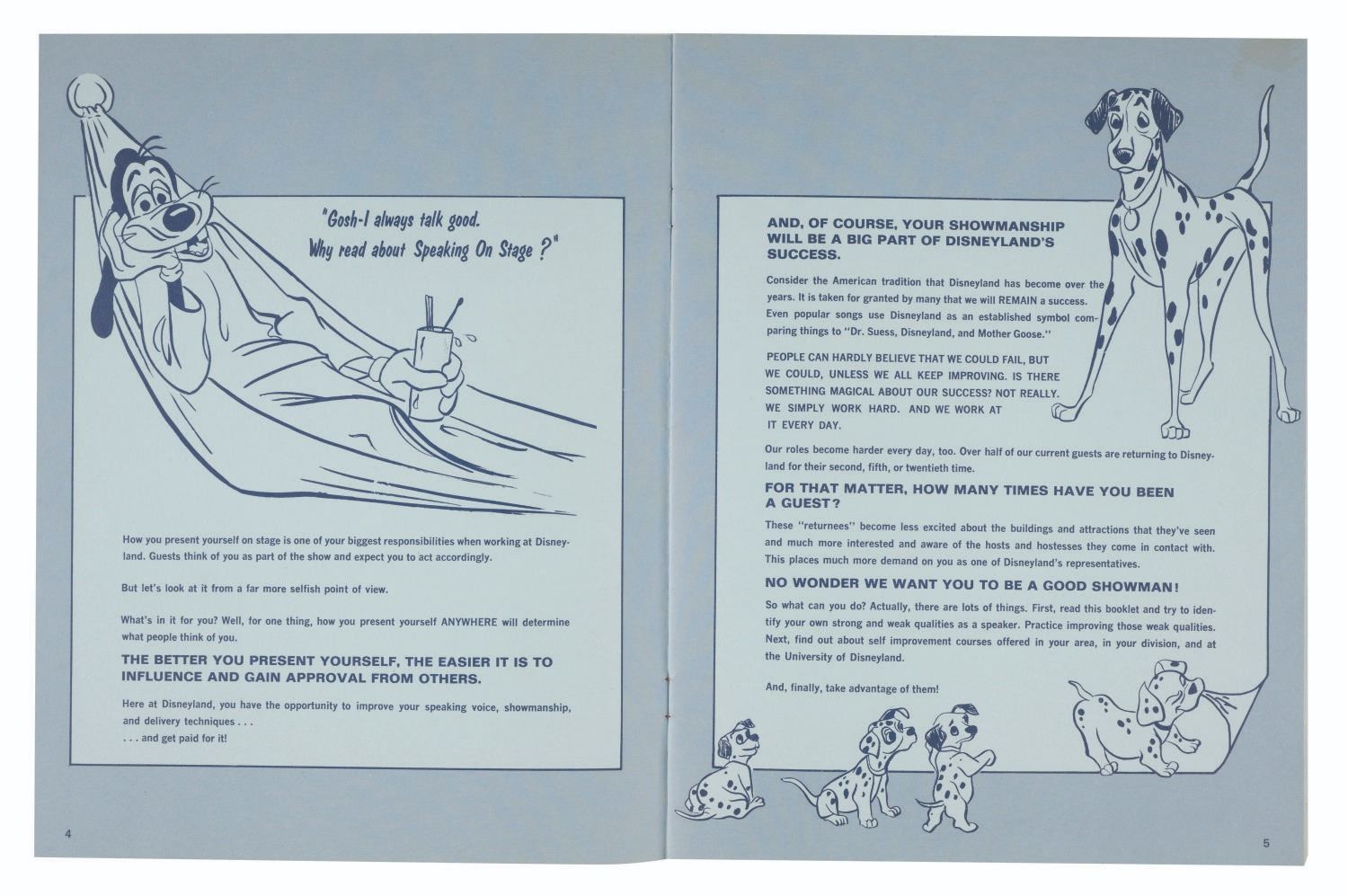 "Gosh-I always talk good. Why read about Speaking On Stage ?"

How you present yourself on stage is one of your biggest responsibilities when working at Disneyland. Guests think of you as part of the show and expect you to act accordingly.

But let's look at it from a far more selfish point of view.

What's in it for you? Well, for one thing, how you present yourself ANYWHERE will determine what people think of you.

THE BETTER YOU PRESENT YOURSELF, THE EASIER IT IS TO INFLUENCE AND GAIN APPROVAL FROM OTHERS.

Here at Disneyland, you have the opportunity to improve your speaking voice, showmanship, and delivery techniques . . .
. . . and get paid for it!

4

AND, OF COURSE, YOUR SHOWMANSHIP WILL BE A BIG PART OF DISNEYLAND'S SUCCESS.

Consider the American tradition that Disneyland has become over the years. It is taken for granted by many that we will REMAIN a success. Even popular songs use Disneyland as an established symbol comparing things to "Dr. Suess, Disneyland, and Mother Goose."

PEOPLE CAN HARDLY BELIEVE THAT WE COULD FAIL, BUT WE COULD, UNLESS WE ALL KEEP IMPROVING. IS THERE SOMETHING MAGICAL ABOUT OUR SUCCESS? NOT REALLY. WE SIMPLY WORK HARD. AND WE WORK AT IT EVERY DAY.

Our roles become harder every day, too. Over half of our current guests are returning to Disneyland for their second, fifth, or twentieth time.

FOR THAT MATTER, HOW MANY TIMES HAVE YOU BEEN A GUEST?

These "returnees" become less excited about the buildings and attractions that they've seen and much more interested and aware of the hosts and hostesses they come in contact with. This places much more demand on you as one of Disneyland's representatives.

NO WONDER WE WANT YOU TO BE A GOOD SHOWMAN!

So what can you do? Actually, there are lots of things. First, read this booklet and try to identify your own strong and weak qualities as a speaker. Practice improving those weak qualities. Next, find out about self improvement courses offered in your area, in your division, and at the University of Disneyland.

And, finally, take advantage of them!

5